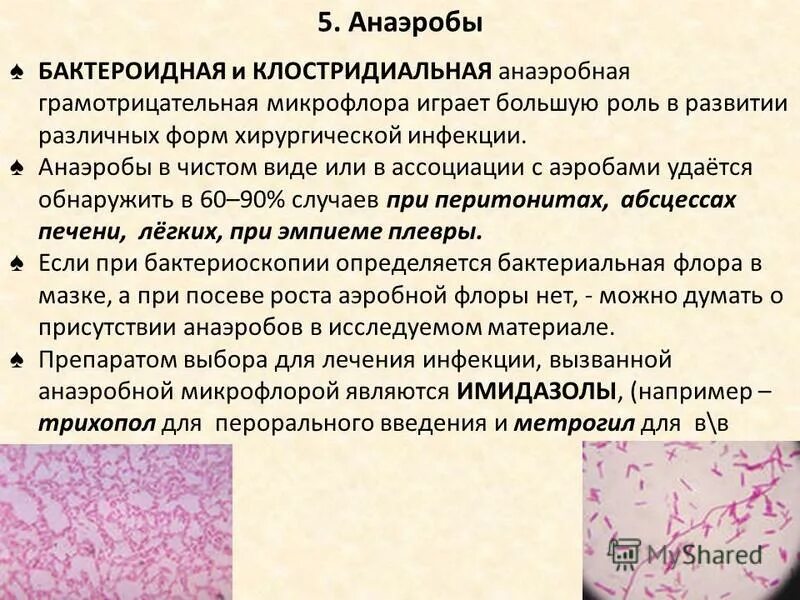 5. Анаэробы

♠ БАКТЕРОИДНАЯ и КЛОСТРИДИАЛЬНАЯ анаэробная грамотрицательная микрофлора играет большую роль в развитии различных форм хирургической инфекции.

♠ Анаэробы в чистом виде или в ассоциации с аэробами удаётся обнаружить в 60–90% случаев при перитонитах, абсцессах печени, лёгких, при эмпиеме плевры.

♠ Если при бактериоскопии определяется бактериальная флора в мазке, а при посеве роста аэробной флоры нет, - можно думать о присутствии анаэробов в исследуемом материале.

♠ Препаратом выбора для лечения инфекции, вызванной анаэробной микрофлорой являются ИМИДАЗОЛЫ, (например – трихопол для перорального введения и метрогил для в\в

MyShared